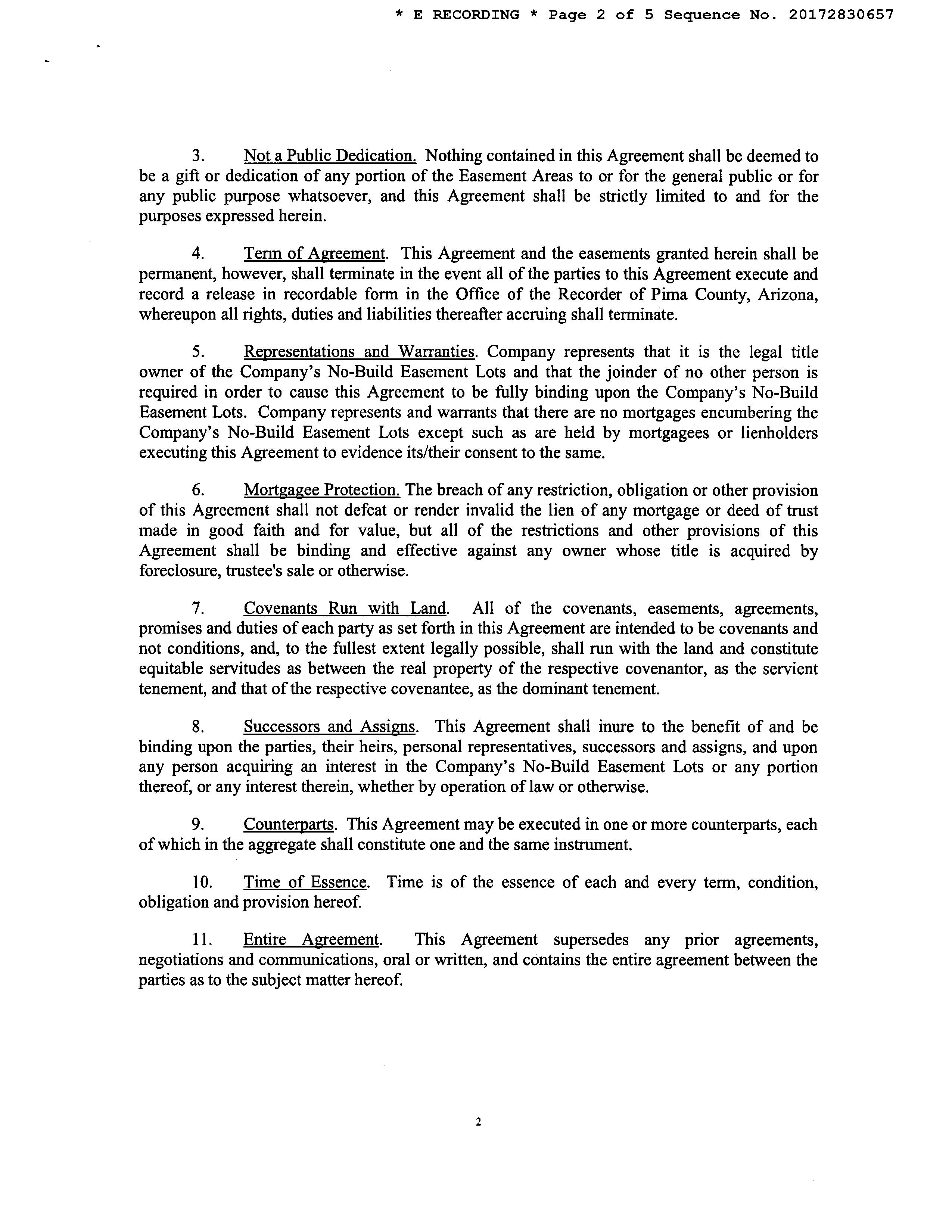 * E RECORDING * Page 2 of 5 Sequence No. 20172830657

3. Not a Public Dedication. Nothing contained in this Agreement shall be deemed to be a gift or dedication of any portion of the Easement Areas to or for the general public or for any public purpose whatsoever, and this Agreement shall be strictly limited to and for the purposes expressed herein.

4. Term of Agreement. This Agreement and the easements granted herein shall be permanent, however, shall terminate in the event all of the parties to this Agreement execute and record a release in recordable form in the Office of the Recorder of Pima County, Arizona, whereupon all rights, duties and liabilities thereafter accruing shall terminate.

5. Representations and Warranties. Company represents that it is the legal title owner of the Company's No-Build Easement Lots and that the joinder of no other person is required in order to cause this Agreement to be fully binding upon the Company's No-Build Easement Lots. Company represents and warrants that there are no mortgages encumbering the Company's No-Build Easement Lots except such as are held by mortgagees or lienholders executing this Agreement to evidence its/their consent to the same.

6. Mortgagee Protection. The breach of any restriction, obligation or other provision of this Agreement shall not defeat or render invalid the lien of any mortgage or deed of trust made in good faith and for value, but all of the restrictions and other provisions of this Agreement shall be binding and effective against any owner whose title is acquired by foreclosure, trustee's sale or otherwise.

7. Covenants Run with Land. All of the covenants, easements, agreements, promises and duties of each party as set forth in this Agreement are intended to be covenants and not conditions, and, to the fullest extent legally possible, shall run with the land and constitute equitable servitudes as between the real property of the respective covenantor, as the servient tenement, and that of the respective covenantee, as the dominant tenement.

8. Successors and Assigns. This Agreement shall inure to the benefit of and be binding upon the parties, their heirs, personal representatives, successors and assigns, and upon any person acquiring an interest in the Company's No-Build Easement Lots or any portion thereof, or any interest therein, whether by operation of law or otherwise.

9. Counterparts. This Agreement may be executed in one or more counterparts, each of which in the aggregate shall constitute one and the same instrument.

10. Time of Essence. Time is of the essence of each and every term, condition, obligation and provision hereof.

11. Entire Agreement. This Agreement supersedes any prior agreements, negotiations and communications, oral or written, and contains the entire agreement between the parties as to the subject matter hereof.

2